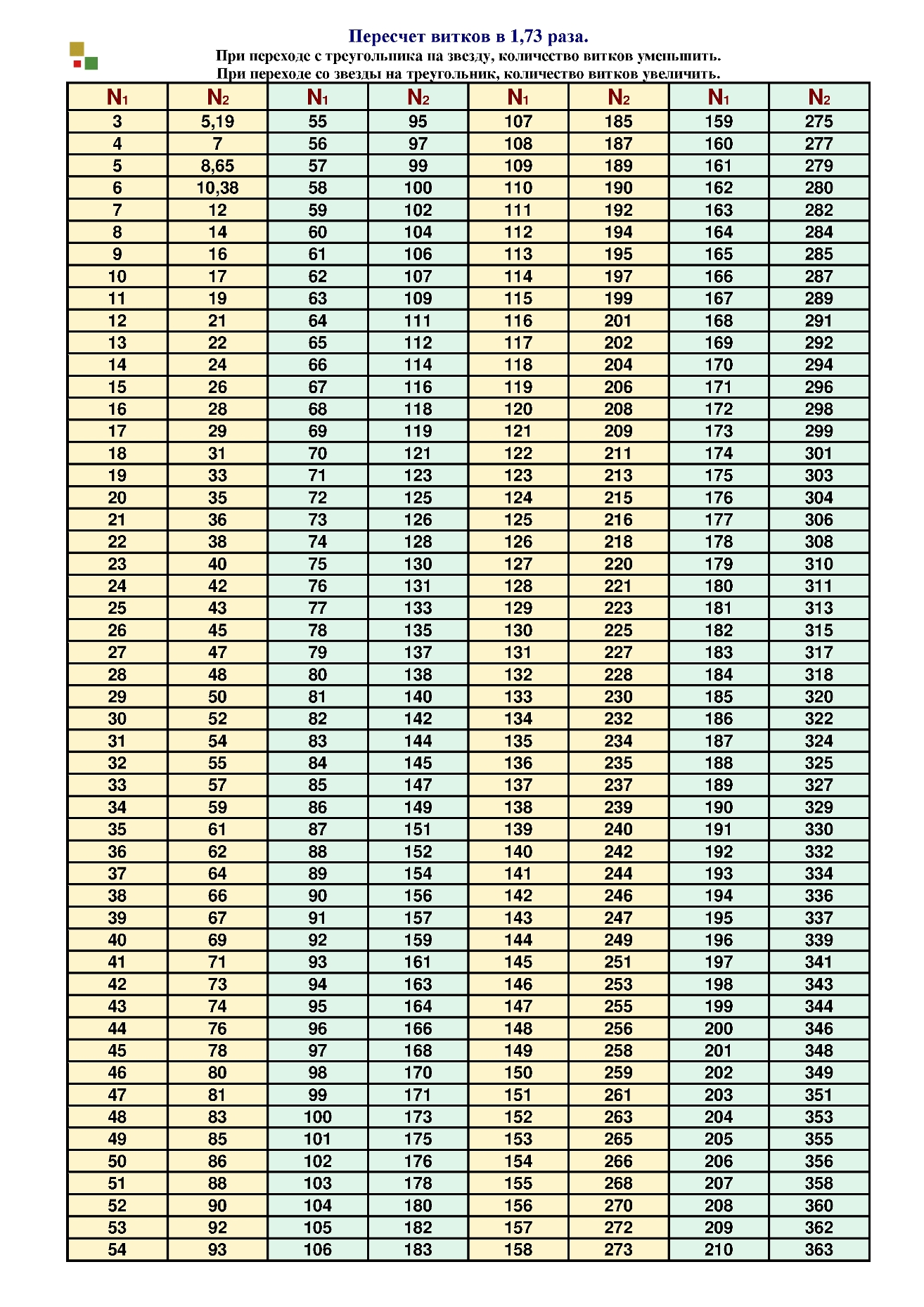 Пересчет витков в 1,73 раза.
При переходе с треугольника на звезду, количество витков уменьшить.
При переходе со звезды на треугольник, количество витков увеличить.

| $N_1$ | $N_2$ | $N_1$ | $N_2$ | $N_1$ | $N_2$ | $N_1$ | $N_2$ |
|---|---|---|---|---|---|---|---|
| 3 | 5,19 | 55 | 95 | 107 | 185 | 159 | 275 |
| 4 | 7 | 56 | 97 | 108 | 187 | 160 | 277 |
| 5 | 8,65 | 57 | 99 | 109 | 189 | 161 | 279 |
| 6 | 10,38 | 58 | 100 | 110 | 190 | 162 | 280 |
| 7 | 12 | 59 | 102 | 111 | 192 | 163 | 282 |
| 8 | 14 | 60 | 104 | 112 | 194 | 164 | 284 |
| 9 | 16 | 61 | 106 | 113 | 195 | 165 | 285 |
| 10 | 17 | 62 | 107 | 114 | 197 | 166 | 287 |
| 11 | 19 | 63 | 109 | 115 | 199 | 167 | 289 |
| 12 | 21 | 64 | 111 | 116 | 201 | 168 | 291 |
| 13 | 22 | 65 | 112 | 117 | 202 | 169 | 292 |
| 14 | 24 | 66 | 114 | 118 | 204 | 170 | 294 |
| 15 | 26 | 67 | 116 | 119 | 206 | 171 | 296 |
| 16 | 28 | 68 | 118 | 120 | 208 | 172 | 298 |
| 17 | 29 | 69 | 119 | 121 | 209 | 173 | 299 |
| 18 | 31 | 70 | 121 | 122 | 211 | 174 | 301 |
| 19 | 33 | 71 | 123 | 123 | 213 | 175 | 303 |
| 20 | 35 | 72 | 125 | 124 | 215 | 176 | 304 |
| 21 | 36 | 73 | 126 | 125 | 216 | 177 | 306 |
| 22 | 38 | 74 | 128 | 126 | 218 | 178 | 308 |
| 23 | 40 | 75 | 130 | 127 | 220 | 179 | 310 |
| 24 | 42 | 76 | 131 | 128 | 221 | 180 | 311 |
| 25 | 43 | 77 | 133 | 129 | 223 | 181 | 313 |
| 26 | 45 | 78 | 135 | 130 | 225 | 182 | 315 |
| 27 | 47 | 79 | 137 | 131 | 227 | 183 | 317 |
| 28 | 48 | 80 | 138 | 132 | 228 | 184 | 318 |
| 29 | 50 | 81 | 140 | 133 | 230 | 185 | 320 |
| 30 | 52 | 82 | 142 | 134 | 232 | 186 | 322 |
| 31 | 54 | 83 | 144 | 135 | 234 | 187 | 324 |
| 32 | 55 | 84 | 145 | 136 | 235 | 188 | 325 |
| 33 | 57 | 85 | 147 | 137 | 237 | 189 | 327 |
| 34 | 59 | 86 | 149 | 138 | 239 | 190 | 329 |
| 35 | 61 | 87 | 151 | 139 | 240 | 191 | 330 |
| 36 | 62 | 88 | 152 | 140 | 242 | 192 | 332 |
| 37 | 64 | 89 | 154 | 141 | 244 | 193 | 334 |
| 38 | 66 | 90 | 156 | 142 | 246 | 194 | 336 |
| 39 | 67 | 91 | 157 | 143 | 247 | 195 | 337 |
| 40 | 69 | 92 | 159 | 144 | 249 | 196 | 339 |
| 41 | 71 | 93 | 161 | 145 | 251 | 197 | 341 |
| 42 | 73 | 94 | 163 | 146 | 253 | 198 | 343 |
| 43 | 74 | 95 | 164 | 147 | 255 | 199 | 344 |
| 44 | 76 | 96 | 166 | 148 | 256 | 200 | 346 |
| 45 | 78 | 97 | 168 | 149 | 258 | 201 | 348 |
| 46 | 80 | 98 | 170 | 150 | 259 | 202 | 349 |
| 47 | 81 | 99 | 171 | 151 | 261 | 203 | 351 |
| 48 | 83 | 100 | 173 | 152 | 263 | 204 | 353 |
| 49 | 85 | 101 | 175 | 153 | 265 | 205 | 355 |
| 50 | 86 | 102 | 176 | 154 | 266 | 206 | 356 |
| 51 | 88 | 103 | 178 | 155 | 268 | 207 | 358 |
| 52 | 90 | 104 | 180 | 156 | 270 | 208 | 360 |
| 53 | 92 | 105 | 182 | 157 | 272 | 209 | 362 |
| 54 | 93 | 106 | 183 | 158 | 273 | 210 | 363 |